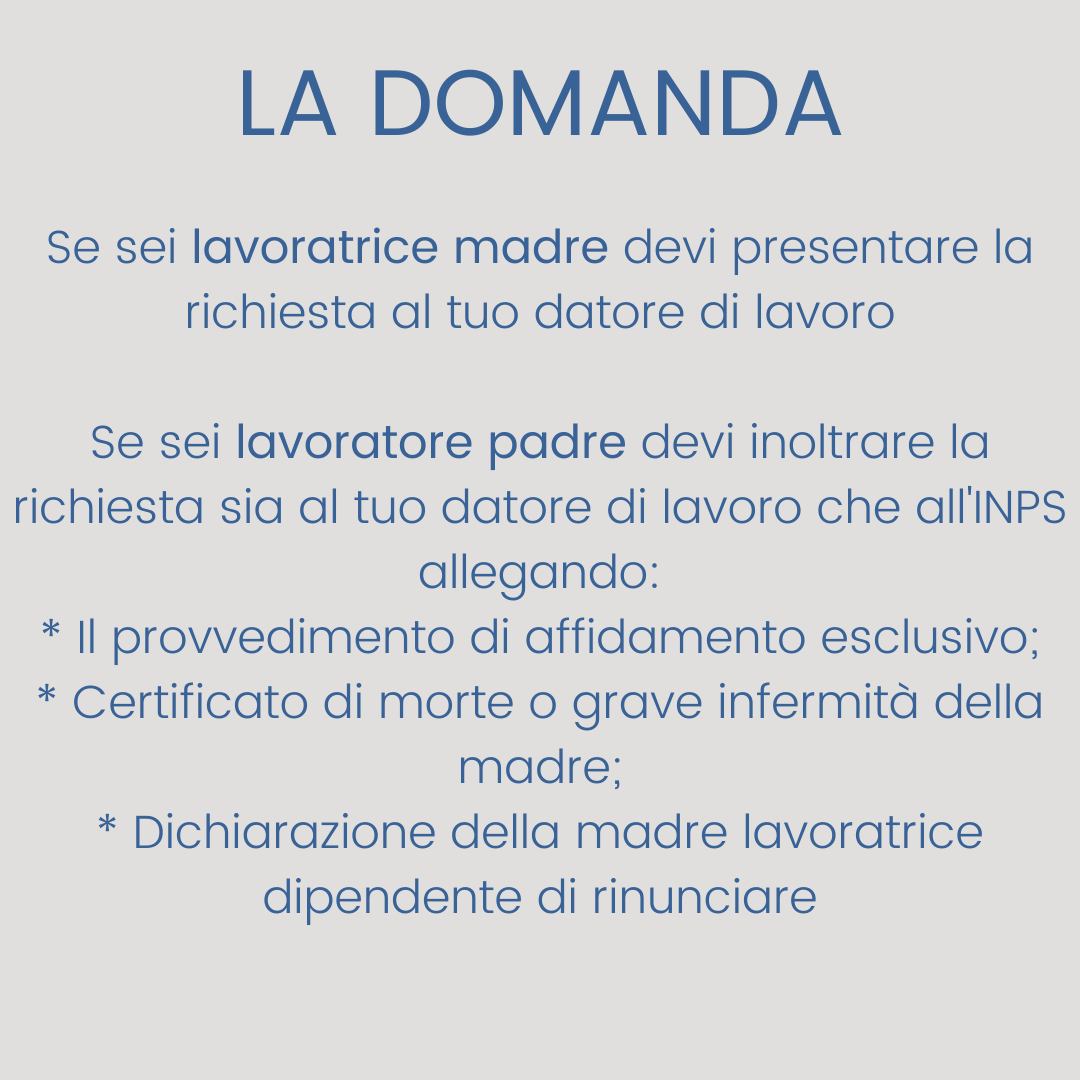 LA DOMANDA

Se sei lavoratrice madre devi presentare la richiesta al tuo datore di lavoro

Se sei lavoratore padre devi inoltrare la richiesta sia al tuo datore di lavoro che all'INPS allegando:
* Il provvedimento di affidamento esclusivo;
* Certificato di morte o grave infermità della madre;
* Dichiarazione della madre lavoratrice dipendente di rinunciare